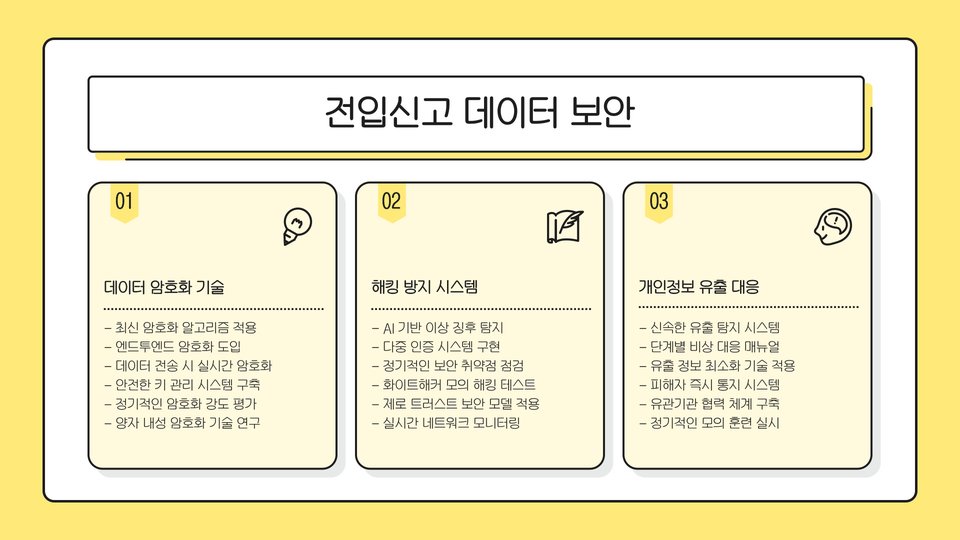 전입신고 데이터 보안

01

데이터 암호화 기술

- 최신 암호화 알고리즘 적용
- 엔드투엔드 암호화 도입
- 데이터 전송 시 실시간 암호화
- 안전한 키 관리 시스템 구축
- 정기적인 암호화 강도 평가
- 양자 내성 암호화 기술 연구

02

해킹 방지 시스템

- AI 기반 이상 징후 탐지
- 다중 인증 시스템 구현
- 정기적인 보안 취약점 점검
- 화이트해커 모의 해킹 테스트
- 제로 트러스트 보안 모델 적용
- 실시간 네트워크 모니터링

03

개인정보 유출 대응

- 신속한 유출 탐지 시스템
- 단계별 비상 대응 매뉴얼
- 유출 정보 최소화 기술 적용
- 피해자 즉시 통지 시스템
- 유관기관 협력 체계 구축
- 정기적인 모의 훈련 실시